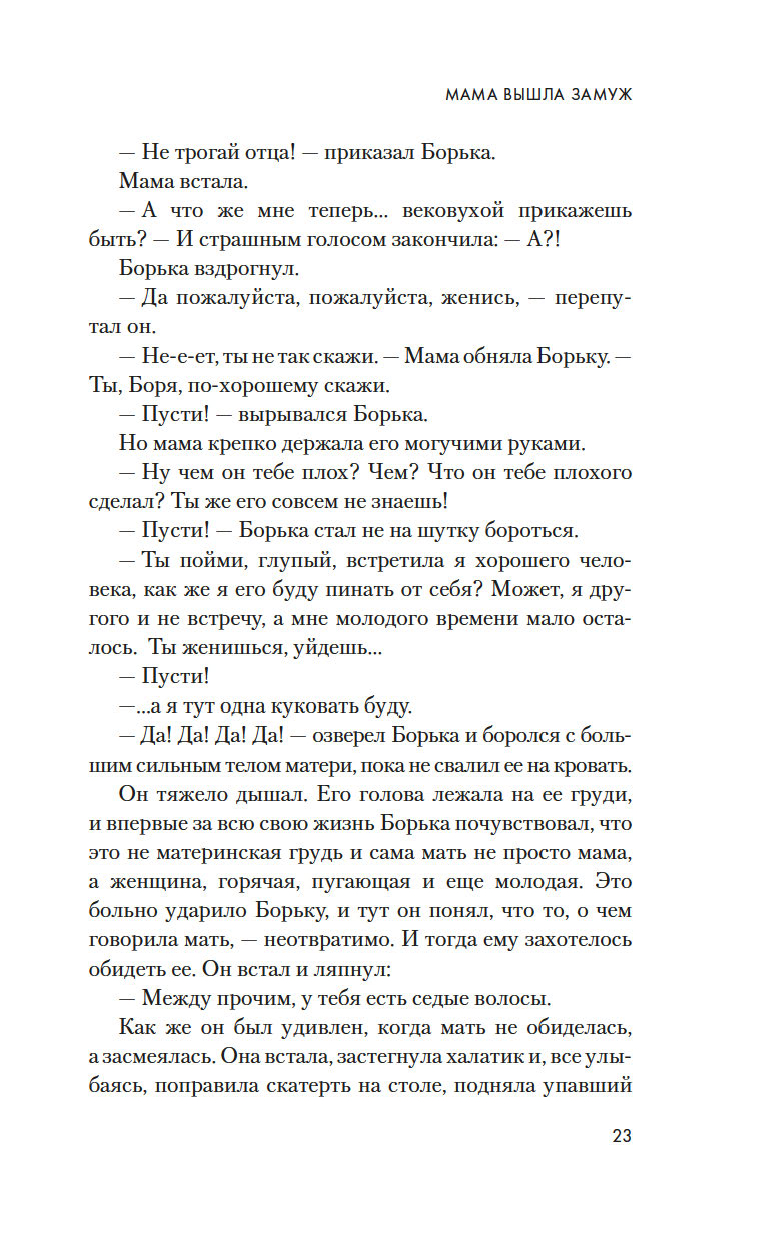 МАМА ВЫШЛА ЗАМУЖ

— Не трогай отца! — приказал Борька.

Мама встала.

— А что же мне теперь... вековухой прикажешь быть? — И страшным голосом закончила: — А?!

Борька вздрогнул.

— Да пожалуйста, пожалуйста, женись, — перепутал он.

— Не-е-ет, ты не так скажи. — Мама обняла Борьку. — Ты, Боря, по-хорошему скажи.

— Пусти! — вырывался Борька.

Но мама крепко держала его могучими руками.

— Ну чем он тебе плох? Чем? Что он тебе плохого сделал? Ты же его совсем не знаешь!

— Пусти! — Борька стал не на шутку бороться.

— Ты пойми, глупый, встретила я хорошего человека, как же я его буду пинать от себя? Может, я другого и не встречу, а мне молодого времени мало осталось. Ты женишься, уйдешь...

— Пусти!

—...а я тут одна куковать буду.

— Да! Да! Да! Да! — озверел Борька и боролся с большим сильным телом матери, пока не свалил ее на кровать.

Он тяжело дышал. Его голова лежала на ее груди, и впервые за всю свою жизнь Борька почувствовал, что это не материнская грудь и сама мать не просто мама, а женщина, горячая, пугающая и еще молодая. Это больно ударило Борьку, и тут он понял, что то, о чем говорила мать, — неотвратимо. И тогда ему захотелось обидеть ее. Он встал и ляпнул:

— Между прочим, у тебя есть седые волосы.

Как же он был удивлен, когда мать не обиделась, а засмеялась. Она встала, застегнула халатик и, все улыбаясь, поправила скатерть на столе, подняла упавший

23